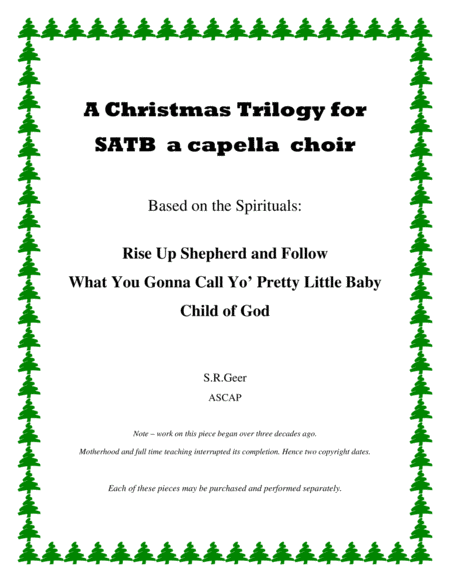 A Christmas Trilogy for
SATB a capella choir

Based on the Spirituals:

Rise Up Shepherd and Follow
What You Gonna Call Yo' Pretty Little Baby
Child of God

S.R.Geer
ASCAP

Note – work on this piece began over three decades ago.
Motherhood and full time teaching interrupted its completion. Hence two copyright dates.

Each of these pieces may be purchased and performed separately.